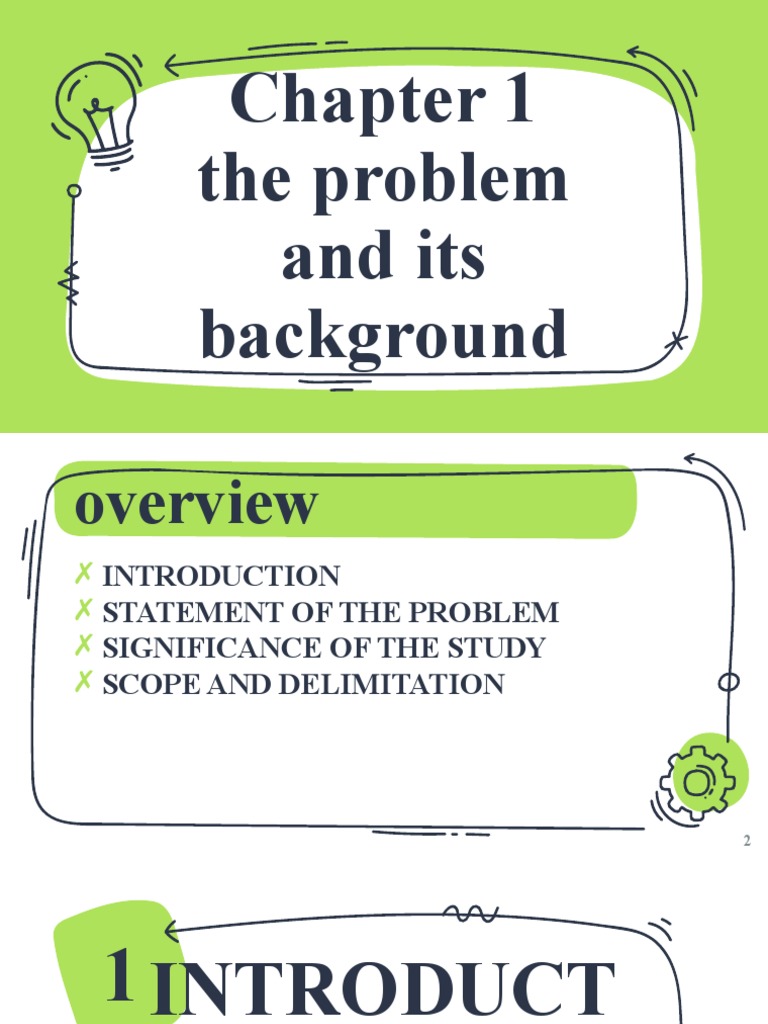 Chapter 1 the problem and its background

overview

✗ INTRODUCTION
✗ STATEMENT OF THE PROBLEM
✗ SIGNIFICANCE OF THE STUDY
✗ SCOPE AND DELIMITATION

2

1 INTRODUCT